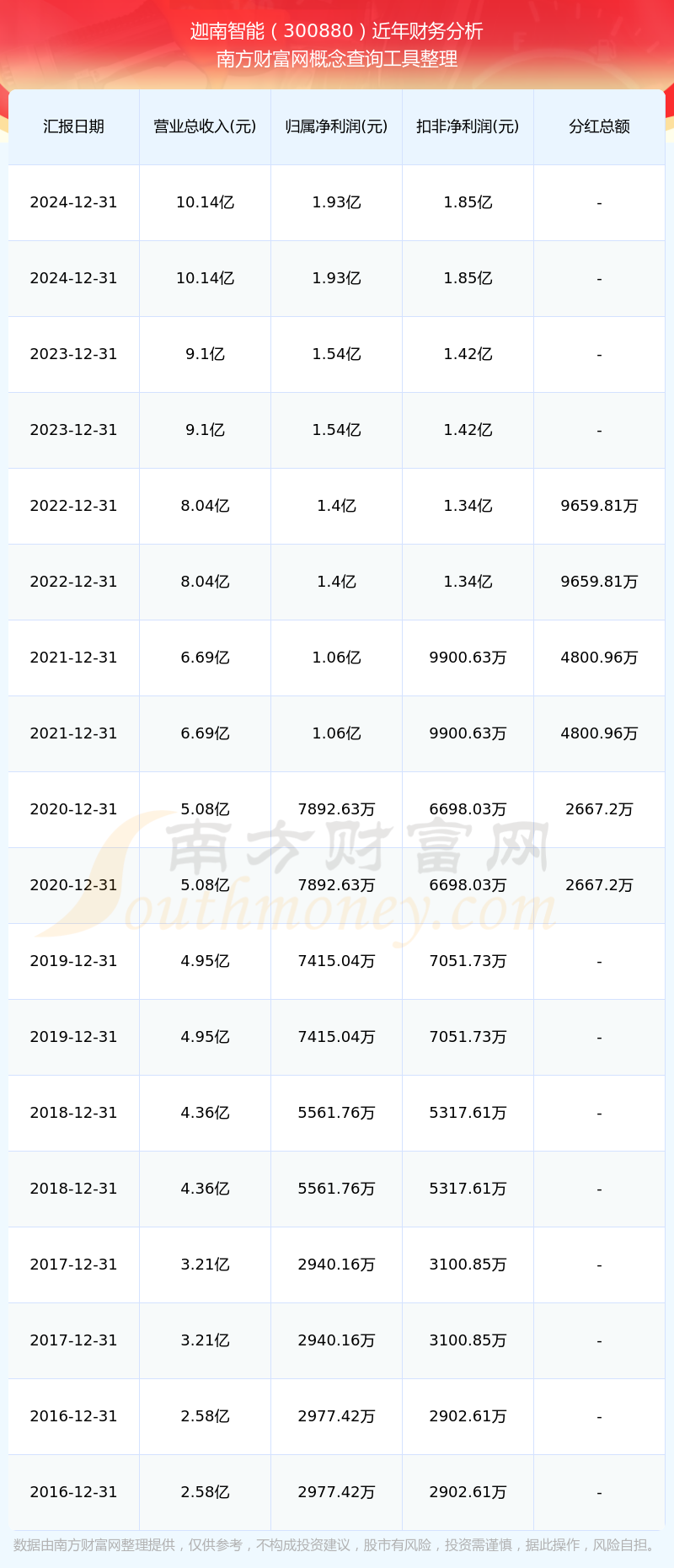 迦南智能（300880）近年财务分析
南方财富网概念查询工具整理

| 汇报日期 | 营业总收入(元) | 归属净利润(元) | 扣非净利润(元) | 分红总额 |
|---|---|---|---|---|
| 2024-12-31 | 10.14亿 | 1.93亿 | 1.85亿 | - |
| 2024-12-31 | 10.14亿 | 1.93亿 | 1.85亿 | - |
| 2023-12-31 | 9.1亿 | 1.54亿 | 1.42亿 | - |
| 2023-12-31 | 9.1亿 | 1.54亿 | 1.42亿 | - |
| 2022-12-31 | 8.04亿 | 1.4亿 | 1.34亿 | 9659.81万 |
| 2022-12-31 | 8.04亿 | 1.4亿 | 1.34亿 | 9659.81万 |
| 2021-12-31 | 6.69亿 | 1.06亿 | 9900.63万 | 4800.96万 |
| 2021-12-31 | 6.69亿 | 1.06亿 | 9900.63万 | 4800.96万 |
| 2020-12-31 | 5.08亿 | 7892.63万 | 6698.03万 | 2667.2万 |
| 2020-12-31 | 5.08亿 | 7892.63万 | 6698.03万 | 2667.2万 |
| 2019-12-31 | 4.95亿 | 7415.04万 | 7051.73万 | - |
| 2019-12-31 | 4.95亿 | 7415.04万 | 7051.73万 | - |
| 2018-12-31 | 4.36亿 | 5561.76万 | 5317.61万 | - |
| 2018-12-31 | 4.36亿 | 5561.76万 | 5317.61万 | - |
| 2017-12-31 | 3.21亿 | 2940.16万 | 3100.85万 | - |
| 2017-12-31 | 3.21亿 | 2940.16万 | 3100.85万 | - |
| 2016-12-31 | 2.58亿 | 2977.42万 | 2902.61万 | - |
| 2016-12-31 | 2.58亿 | 2977.42万 | 2902.61万 | - |

数据由南方财富网整理提供，仅供参考，不构成投资建议，股市有风险，投资需谨慎，据此操作，风险自担。

南方财富网
Southmoney.com